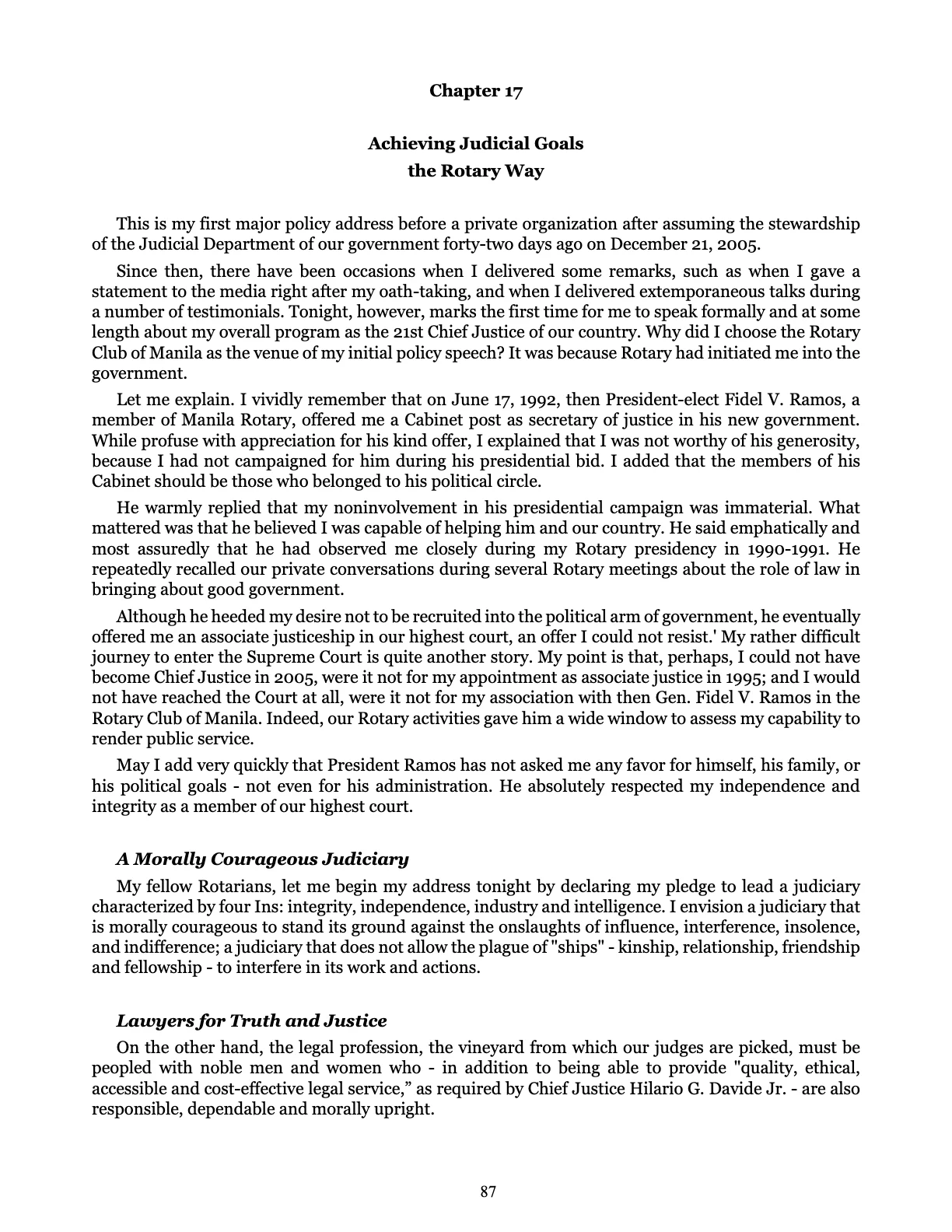 Chapter 17

Achieving Judicial Goals
the Rotary Way

This is my first major policy address before a private organization after assuming the stewardship of the Judicial Department of our government forty-two days ago on December 21, 2005.

Since then, there have been occasions when I delivered some remarks, such as when I gave a statement to the media right after my oath-taking, and when I delivered extemporaneous talks during a number of testimonials. Tonight, however, marks the first time for me to speak formally and at some length about my overall program as the 21st Chief Justice of our country. Why did I choose the Rotary Club of Manila as the venue of my initial policy speech? It was because Rotary had initiated me into the government.

Let me explain. I vividly remember that on June 17, 1992, then President-elect Fidel V. Ramos, a member of Manila Rotary, offered me a Cabinet post as secretary of justice in his new government. While profuse with appreciation for his kind offer, I explained that I was not worthy of his generosity, because I had not campaigned for him during his presidential bid. I added that the members of his Cabinet should be those who belonged to his political circle.

He warmly replied that my noninvolvement in his presidential campaign was immaterial. What mattered was that he believed I was capable of helping him and our country. He said emphatically and most assuredly that he had observed me closely during my Rotary presidency in 1990-1991. He repeatedly recalled our private conversations during several Rotary meetings about the role of law in bringing about good government.

Although he heeded my desire not to be recruited into the political arm of government, he eventually offered me an associate justiceship in our highest court, an offer I could not resist.' My rather difficult journey to enter the Supreme Court is quite another story. My point is that, perhaps, I could not have become Chief Justice in 2005, were it not for my appointment as associate justice in 1995; and I would not have reached the Court at all, were it not for my association with then Gen. Fidel V. Ramos in the Rotary Club of Manila. Indeed, our Rotary activities gave him a wide window to assess my capability to render public service.

May I add very quickly that President Ramos has not asked me any favor for himself, his family, or his political goals - not even for his administration. He absolutely respected my independence and integrity as a member of our highest court.

A Morally Courageous Judiciary

My fellow Rotarians, let me begin my address tonight by declaring my pledge to lead a judiciary characterized by four Ins: integrity, independence, industry and intelligence. I envision a judiciary that is morally courageous to stand its ground against the onslaughts of influence, interference, insolence, and indifference; a judiciary that does not allow the plague of "ships" - kinship, relationship, friendship and fellowship - to interfere in its work and actions.

Lawyers for Truth and Justice

On the other hand, the legal profession, the vineyard from which our judges are picked, must be peopled with noble men and women who - in addition to being able to provide "quality, ethical, accessible and cost-effective legal service," as required by Chief Justice Hilario G. Davide Jr. - are also responsible, dependable and morally upright.

87